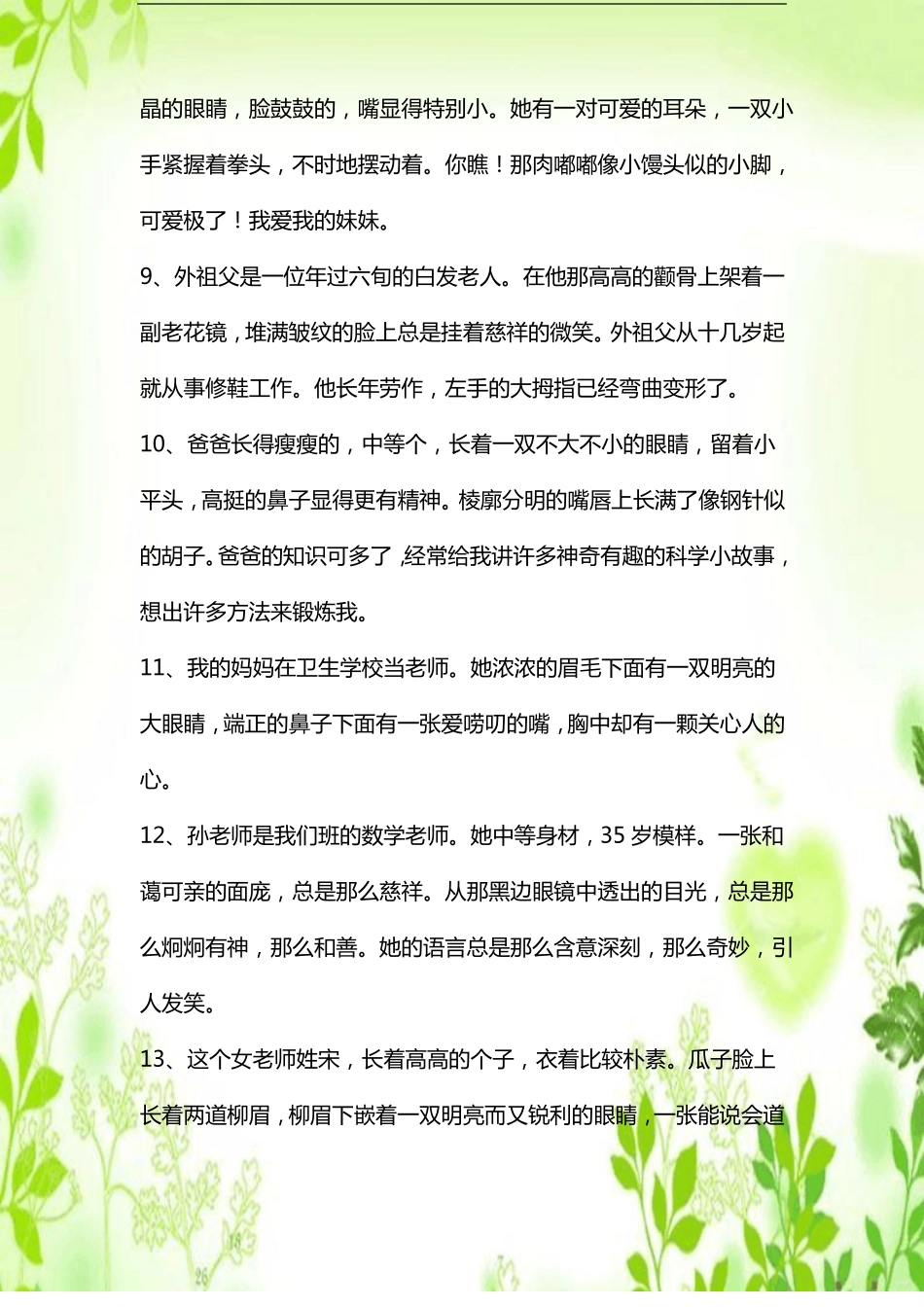 晶的眼睛，脸鼓鼓的，嘴显得特别小。她有一对可爱的耳朵，一双小手紧握着拳头，不时地摆动着。你瞧！那肉嘟嘟像小馒头似的小脚，可爱极了！我爱我的妹妹。

9、外祖父是一位年过六旬的白发老人。在他那高高的颧骨上架着一副老花镜，堆满皱纹的脸上总是挂着慈祥的微笑。外祖父从十几岁起就从事修鞋工作。他长年劳作，左手的大拇指已经弯曲变形了。

10、爸爸长得瘦瘦的，中等个，长着一双不大不小的眼睛，留着小平头，高挺的鼻子显得更有精神。棱廓分明的嘴唇上长满了像钢针似的胡子。爸爸的知识可多了，经常给我讲许多神奇有趣的科学小故事，想出许多方法来锻炼我。

11、我的妈妈在卫生学校当老师。她浓浓的眉毛下面有一双明亮的大眼睛，端正的鼻子下面有一张爱唠叨的嘴，胸中却有一颗关心人的心。

12、孙老师是我们班的数学老师。她中等身材，35 岁模样。一张和蔼可亲的面庞，总是那么慈祥。从那黑边眼镜中透出的目光，总是那么炯炯有神，那么和善。她的语言总是那么含意深刻，那么奇妙，引人发笑。

13、这个女老师姓宋，长着高高的个子，衣着比较朴素。瓜子脸上长着两道柳眉，柳眉下嵌着一双明亮而又锐利的眼睛，一张能说会道